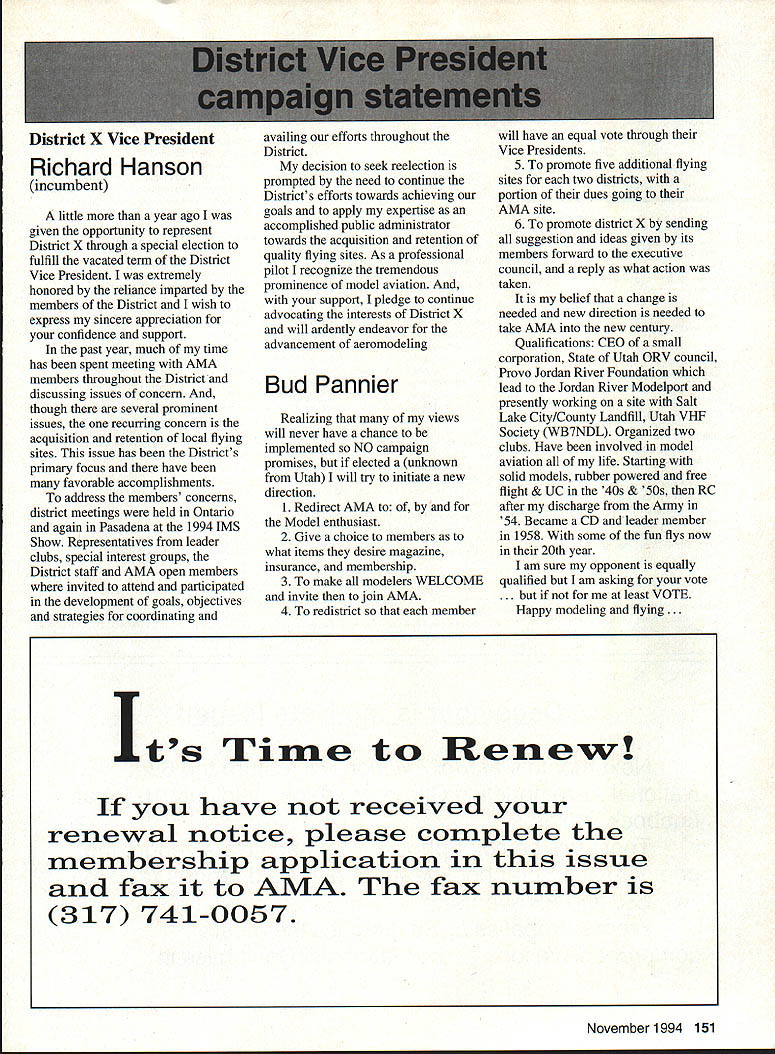 District Vice President campaign statements

District X Vice President

Richard Hanson
(incumbent)

A little more than a year ago I was given the opportunity to represent District X through a special election to fulfill the vacated term of the District Vice President. I was extremely honored by the reliance imparted by the members of the District and I wish to express my sincere appreciation for your confidence and support.

In the past year, much of my time has been spent meeting with AMA members throughout the District and discussing issues of concern. And, though there are several prominent issues, the one recurring concern is the acquisition and retention of local flying sites. This issue has been the District's primary focus and there have been many favorable accomplishments.

To address the members' concerns, district meetings were held in Ontario and again in Pasadena at the 1994 IMS Show. Representatives from leader clubs, special interest groups, the District staff and AMA open members where invited to attend and participated in the development of goals, objectives and strategies for coordinating and availing our efforts throughout the District.

My decision to seek reelection is prompted by the need to continue the District's efforts towards achieving our goals and to apply my expertise as an accomplished public administrator towards the acquisition and retention of quality flying sites. As a professional pilot I recognize the tremendous prominence of model aviation. And, with your support, I pledge to continue advocating the interests of District X and will ardently endeavor for the advancement of aeromodeling

Bud Pannier

Realizing that many of my views will never have a chance to be implemented so NO campaign promises, but if elected a (unknown from Utah) I will try to initiate a new direction.

1. Redirect AMA to: of, by and for the Model enthusiast.

2. Give a choice to members as to what items they desire magazine, insurance, and membership.

3. To make all modelers WELCOME and invite then to join AMA.

4. To redistrict so that each member will have an equal vote through their Vice Presidents.

5. To promote five additional flying sites for each two districts, with a portion of their dues going to their AMA site.

6. To promote district X by sending all suggestion and ideas given by its members forward to the executive council, and a reply as what action was taken.

It is my belief that a change is needed and new direction is needed to take AMA into the new century.

Qualifications: CEO of a small corporation, State of Utah ORV council, Provo Jordan River Foundation which lead to the Jordan River Modelport and presently working on a site with Salt Lake City/County Landfill, Utah VHF Society (WB7NDL). Organized two clubs. Have been involved in model aviation all of my life. Starting with solid models, rubber powered and free flight & UC in the '40s & '50s, then RC after my discharge from the Army in '54. Became a CD and leader member in 1958. With some of the fun flys now in their 20th year.

I am sure my opponent is equally qualified but I am asking for your vote ... but if not for me at least VOTE.

Happy modeling and flying ...

It's Time to Renew!

If you have not received your renewal notice, please complete the membership application in this issue and fax it to AMA. The fax number is (317) 741-0057.

November 1994 151